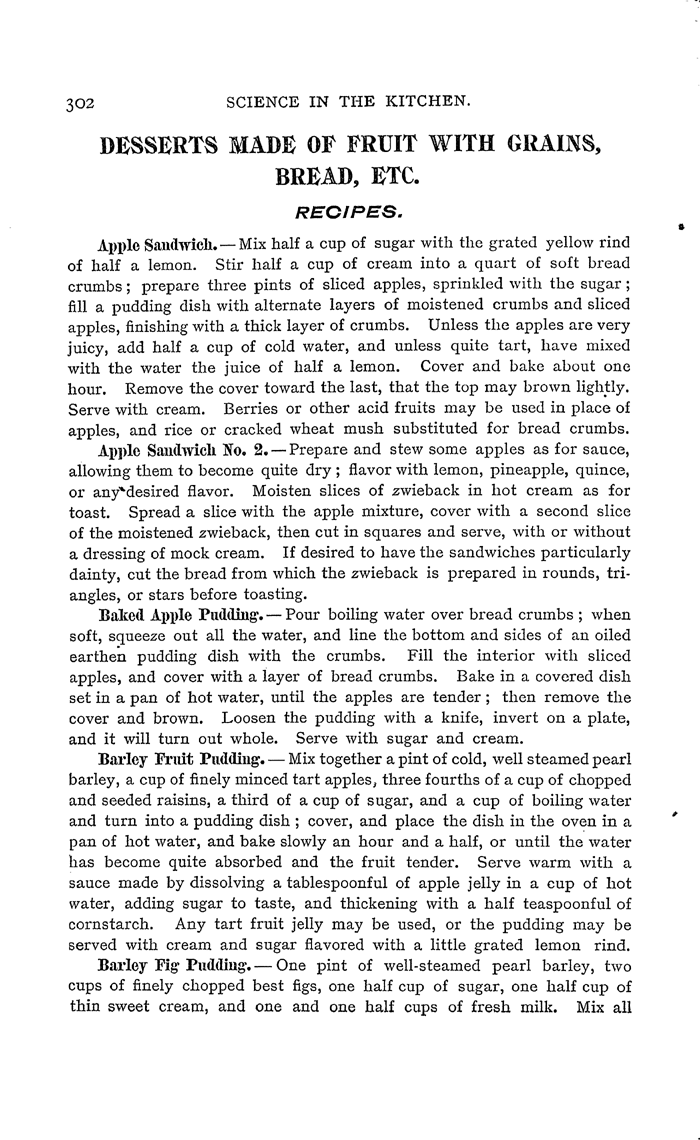 302 SCIENCE IN THE KITCHEN.

DESSERTS MADE OF FRUIT WITH GRAINS, BREAD, ETC.

RECIPES.

Apple Sandwich. — Mix half a cup of sugar with the grated yellow rind of half a lemon. Stir half a cup of cream into a quart of soft bread crumbs; prepare three pints of sliced apples, sprinkled with the sugar; fill a pudding dish with alternate layers of moistened crumbs and sliced apples, finishing with a thick layer of crumbs. Unless the apples are very juicy, add half a cup of cold water, and unless quite tart, have mixed with the water the juice of half a lemon. Cover and bake about one hour. Remove the cover toward the last, that the top may brown lightly. Serve with cream. Berries or other acid fruits may be used in place of apples, and rice or cracked wheat mush substituted for bread crumbs.

Apple Sandwich No. 2. — Prepare and stew some apples as for sauce, allowing them to become quite dry; flavor with lemon, pineapple, quince, or any desired flavor. Moisten slices of zwieback in hot cream as for toast. Spread a slice with the apple mixture, cover with a second slice of the moistened zwieback, then cut in squares and serve, with or without a dressing of mock cream. If desired to have the sandwiches particularly dainty, cut the bread from which the zwieback is prepared in rounds, triangles, or stars before toasting.

Baked Apple Pudding. — Pour boiling water over bread crumbs; when soft, squeeze out all the water, and line the bottom and sides of an oiled earthen pudding dish with the crumbs. Fill the interior with sliced apples, and cover with a layer of bread crumbs. Bake in a covered dish set in a pan of hot water, until the apples are tender; then remove the cover and brown. Loosen the pudding with a knife, invert on a plate, and it will turn out whole. Serve with sugar and cream.

Barley Fruit Pudding. — Mix together a pint of cold, well steamed pearl barley, a cup of finely minced tart apples, three fourths of a cup of chopped and seeded raisins, a third of a cup of sugar, and a cup of boiling water and turn into a pudding dish; cover, and place the dish in the oven in a pan of hot water, and bake slowly an hour and a half, or until the water has become quite absorbed and the fruit tender. Serve warm with a sauce made by dissolving a tablespoonful of apple jelly in a cup of hot water, adding sugar to taste, and thickening with a half teaspoonful of cornstarch. Any tart fruit jelly may be used, or the pudding may be served with cream and sugar flavored with a little grated lemon rind.

Barley Fig Pudding. — One pint of well-steamed pearl barley, two cups of finely chopped best figs, one half cup of sugar, one half cup of thin sweet cream, and one and one half cups of fresh milk. Mix all